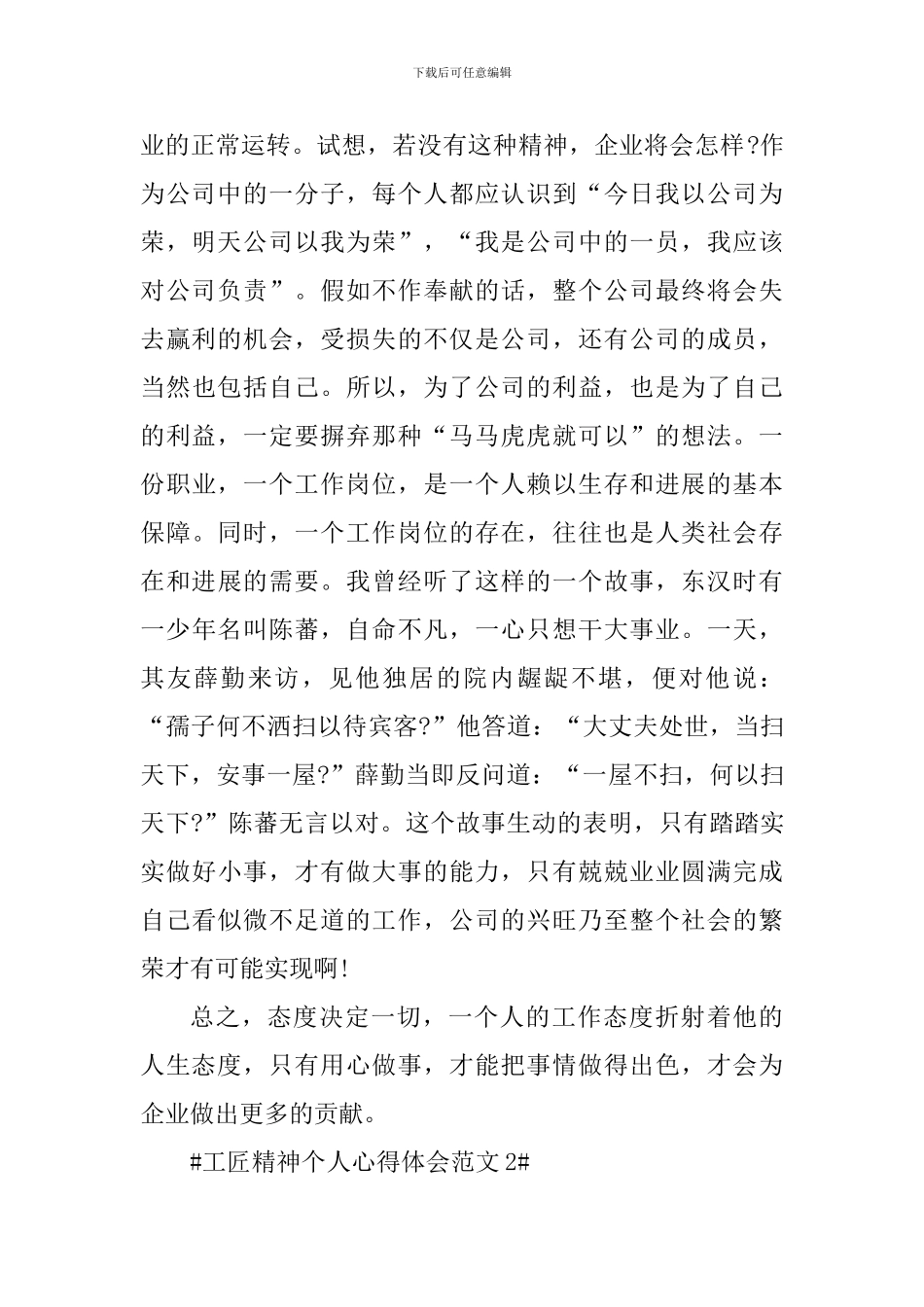 下载后可任意编辑

业的正常运转。试想，若没有这种精神，企业将会怎样?作为公司中的一分子，每个人都应认识到“今日我以公司为荣，明天公司以我为荣”，“我是公司中的一员，我应该对公司负责”。假如不作奉献的话，整个公司最终将会失去赢利的机会，受损失的不仅是公司，还有公司的成员，当然也包括自己。所以，为了公司的利益，也是为了自己的利益，一定要摒弃那种“马马虎虎就可以”的想法。一份职业，一个工作岗位，是一个人赖以生存和进展的基本保障。同时，一个工作岗位的存在，往往也是人类社会存在和进展的需要。我曾经听了这样的一个故事，东汉时有一少年名叫陈蕃，自命不凡，一心只想干大事业。一天，其友薛勤来访，见他独居的院内龌龊不堪，便对他说：“孺子何不洒扫以待宾客?”他答道：“大丈夫处世，当扫天下，安事一屋?”薛勤当即反问道：“一屋不扫，何以扫天下?”陈蕃无言以对。这个故事生动的表明，只有踏踏实实做好小事，才有做大事的能力，只有兢兢业业圆满完成自己看似微不足道的工作，公司的兴旺乃至整个社会的繁荣才有可能实现啊!

总之，态度决定一切，一个人的工作态度折射着他的人生态度，只有用心做事，才能把事情做得出色，才会为企业做出更多的贡献。

#工匠精神个人心得体会范文 2#